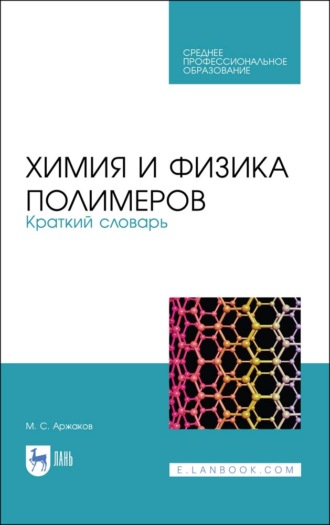 СРЕДНЕЕ ПРОФЕССИОНАЛЬНОЕ ОБРАЗОВАНИЕ

ХИМИЯ И ФИЗИКА ПОЛИМЕРОВ
Краткий словарь

М. С. Аржаков

ЛАНЬ

E.LANBOOK.COM